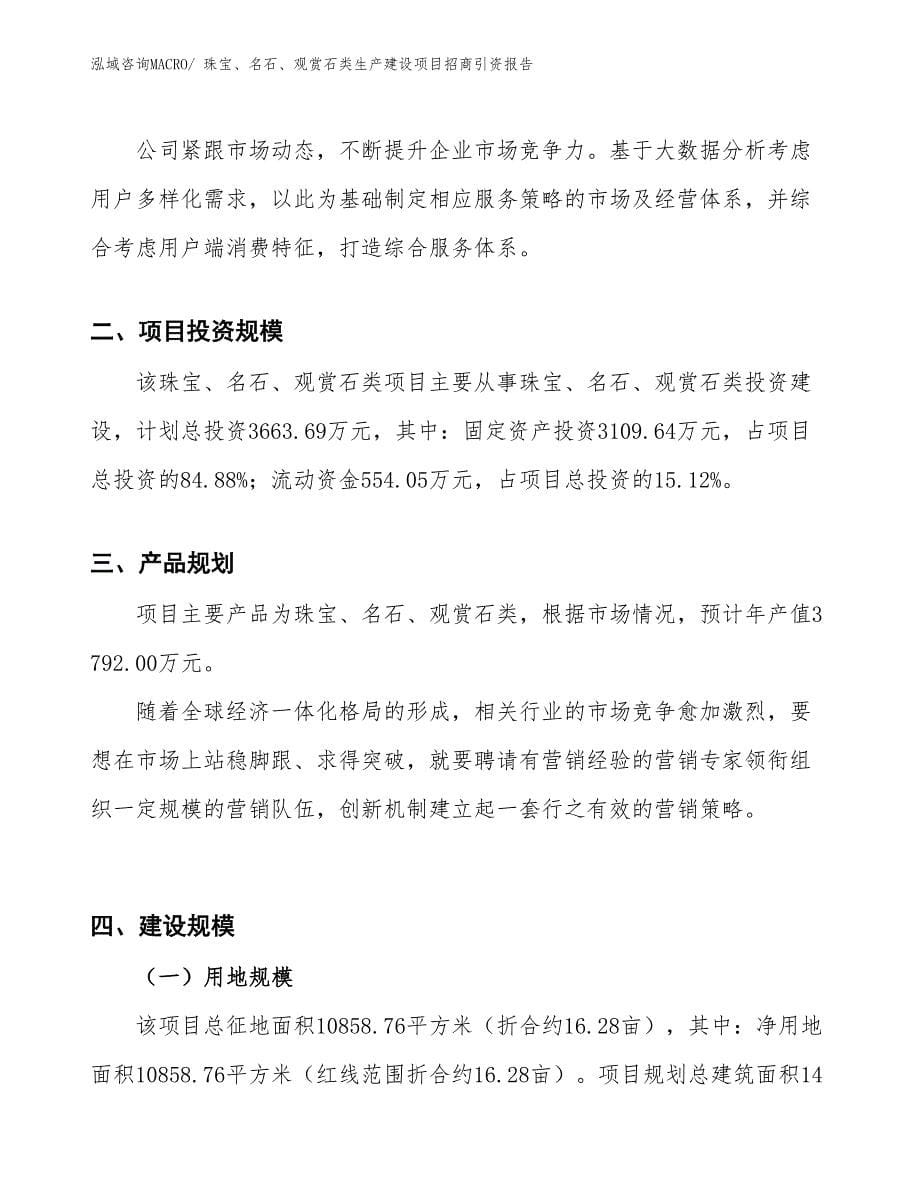 泓域咨询MACRO/ 珠宝、名石、观赏石类生产建设项目招商引资报告

公司紧跟市场动态，不断提升企业市场竞争力。基于大数据分析考虑用户多样化需求，以此为基础制定相应服务策略的市场及经营体系，并综合考虑用户端消费特征，打造综合服务体系。

二、项目投资规模

该珠宝、名石、观赏石类项目主要从事珠宝、名石、观赏石类投资建设，计划总投资3663.69万元，其中：固定资产投资3109.64万元，占项目总投资的84.88%；流动资金554.05万元，占项目总投资的15.12%。

三、产品规划

项目主要产品为珠宝、名石、观赏石类，根据市场情况，预计年产值3792.00万元。

随着全球经济一体化格局的形成，相关行业的市场竞争愈加激烈，要想在市场上站稳脚跟、求得突破，就要聘请有营销经验的营销专家领衔组织一定规模的营销队伍，创新机制建立起一套行之有效的营销策略。

四、建设规模

（一）用地规模

该项目总征地面积10858.76平方米（折合约16.28亩），其中：净用地面积10858.76平方米（红线范围折合约16.28亩）。项目规划总建筑面积14